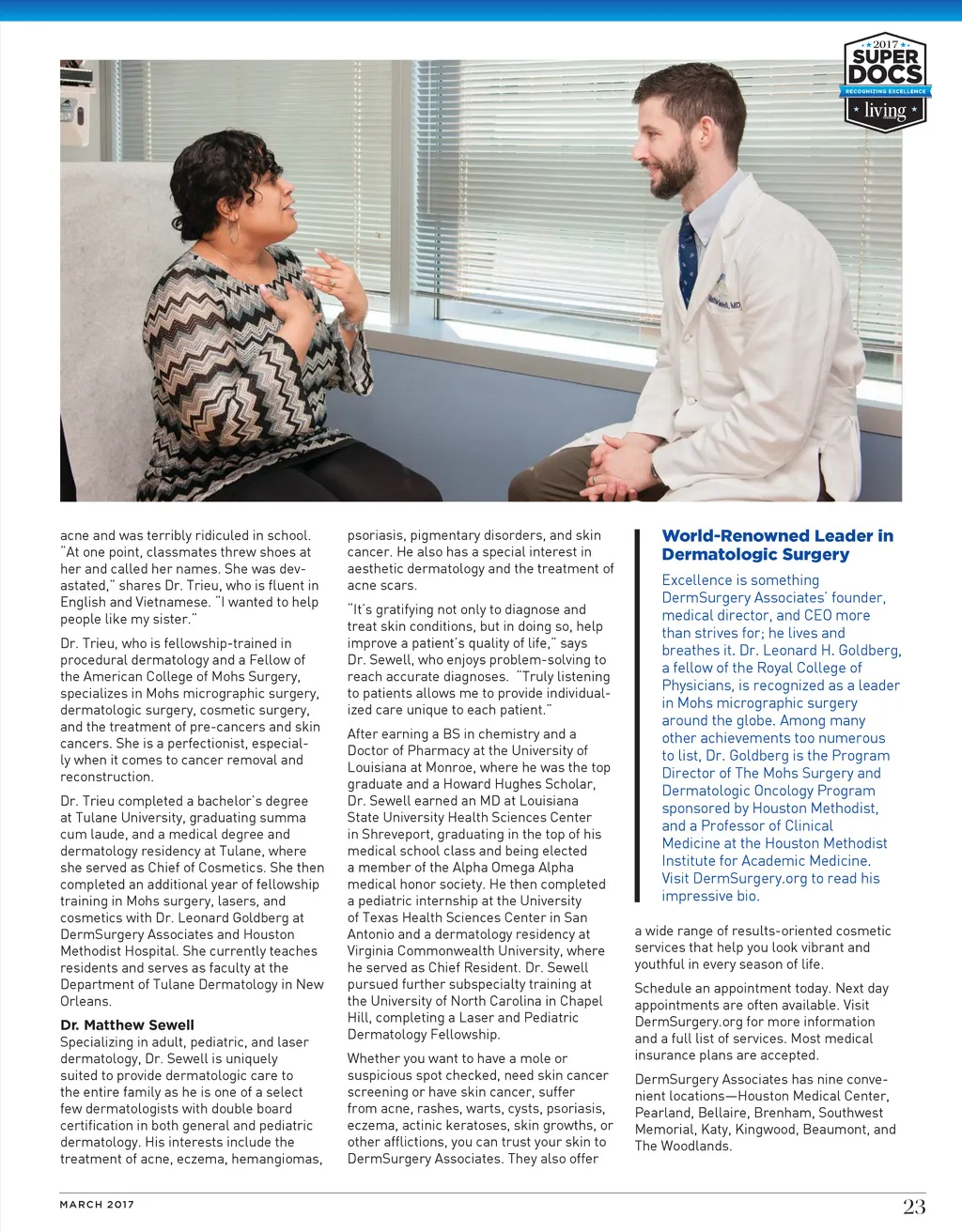 2017
SUPER DOCS
RECOGNIZING EXCELLENCE
living

acne and was terribly ridiculed in school. "At one point, classmates threw shoes at her and called her names. She was devastated," shares Dr. Trieu, who is fluent in English and Vietnamese. "I wanted to help people like my sister."

Dr. Trieu, who is fellowship-trained in procedural dermatology and a Fellow of the American College of Mohs Surgery, specializes in Mohs micrographic surgery, dermatologic surgery, cosmetic surgery, and the treatment of pre-cancers and skin cancers. She is a perfectionist, especially when it comes to cancer removal and reconstruction.

Dr. Trieu completed a bachelor's degree at Tulane University, graduating summa cum laude, and a medical degree and dermatology residency at Tulane, where she served as Chief of Cosmetics. She then completed an additional year of fellowship training in Mohs surgery, lasers, and cosmetics with Dr. Leonard Goldberg at DermSurgery Associates and Houston Methodist Hospital. She currently teaches residents and serves as faculty at the Department of Tulane Dermatology in New Orleans.

Dr. Matthew Sewell
Specializing in adult, pediatric, and laser dermatology, Dr. Sewell is uniquely suited to provide dermatologic care to the entire family as he is one of a select few dermatologists with double board certification in both general and pediatric dermatology. His interests include the treatment of acne, eczema, hemangiomas, psoriasis, pigmentary disorders, and skin cancer. He also has a special interest in aesthetic dermatology and the treatment of acne scars.

"It's gratifying not only to diagnose and treat skin conditions, but in doing so, help improve a patient's quality of life," says Dr. Sewell, who enjoys problem-solving to reach accurate diagnoses. "Truly listening to patients allows me to provide individualized care unique to each patient."

After earning a BS in chemistry and a Doctor of Pharmacy at the University of Louisiana at Monroe, where he was the top graduate and a Howard Hughes Scholar, Dr. Sewell earned an MD at Louisiana State University Health Sciences Center in Shreveport, graduating in the top of his medical school class and being elected a member of the Alpha Omega Alpha medical honor society. He then completed a pediatric internship at the University of Texas Health Sciences Center in San Antonio and a dermatology residency at Virginia Commonwealth University, where he served as Chief Resident. Dr. Sewell pursued further subspecialty training at the University of North Carolina in Chapel Hill, completing a Laser and Pediatric Dermatology Fellowship.

Whether you want to have a mole or suspicious spot checked, need skin cancer screening or have skin cancer, suffer from acne, rashes, warts, cysts, psoriasis, eczema, actinic keratoses, skin growths, or other afflictions, you can trust your skin to DermSurgery Associates. They also offer

World-Renowned Leader in Dermatologic Surgery
Excellence is something DermSurgery Associates' founder, medical director, and CEO more than strives for; he lives and breathes it. Dr. Leonard H. Goldberg, a fellow of the Royal College of Physicians, is recognized as a leader in Mohs micrographic surgery around the globe. Among many other achievements too numerous to list, Dr. Goldberg is the Program Director of The Mohs Surgery and Dermatologic Oncology Program sponsored by Houston Methodist, and a Professor of Clinical Medicine at the Houston Methodist Institute for Academic Medicine. Visit DermSurgery.org to read his impressive bio.

a wide range of results-oriented cosmetic services that help you look vibrant and youthful in every season of life.

Schedule an appointment today. Next day appointments are often available. Visit DermSurgery.org for more information and a full list of services. Most medical insurance plans are accepted.

DermSurgery Associates has nine convenient locations—Houston Medical Center, Pearland, Bellaire, Brenham, Southwest Memorial, Katy, Kingwood, Beaumont, and The Woodlands.

MARCH 2017
23